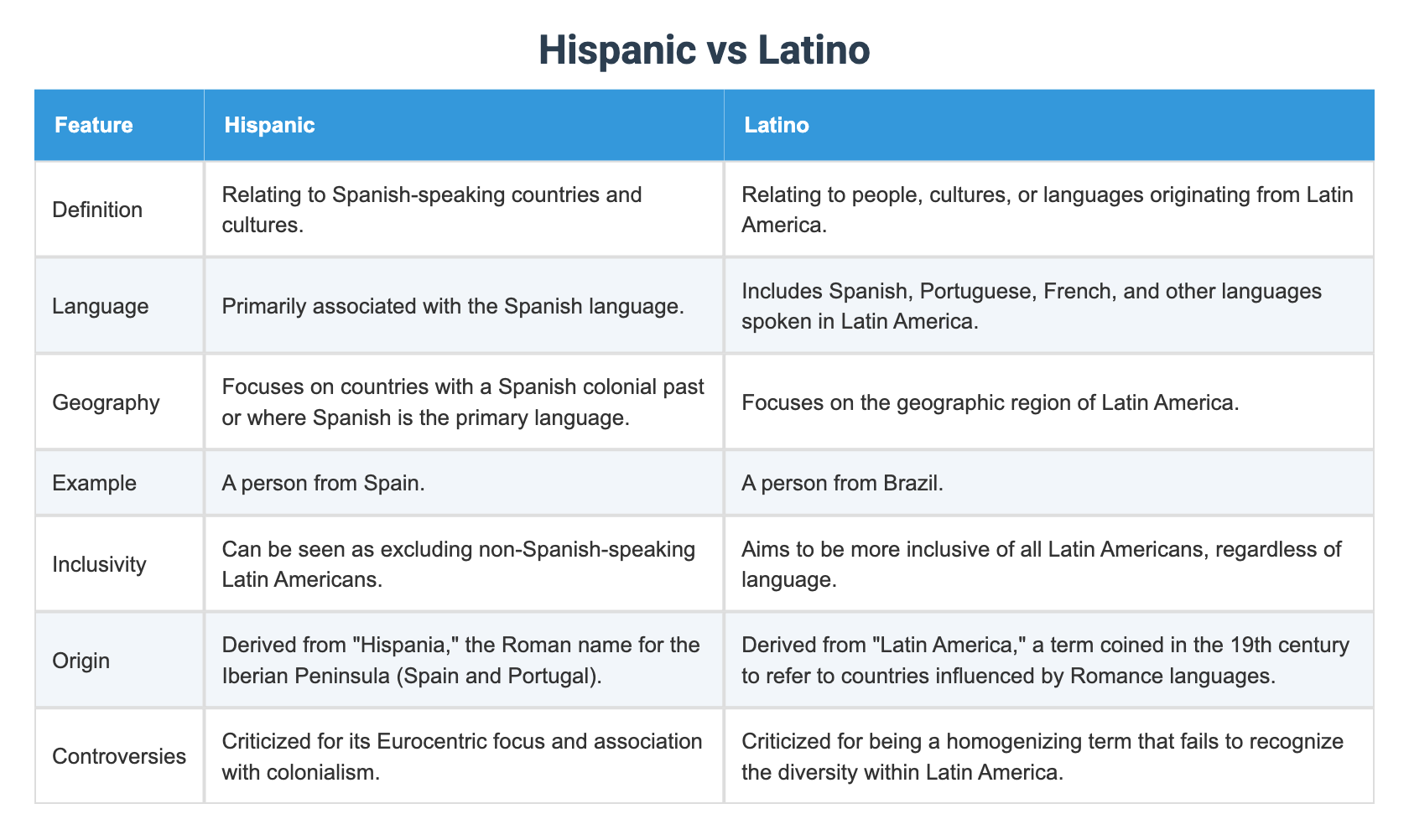 Hispanic vs Latino

| Feature | Hispanic | Latino |
|---|---|---|
| Definition | Relating to Spanish-speaking countries and cultures. | Relating to people, cultures, or languages originating from Latin America. |
| Language | Primarily associated with the Spanish language. | Includes Spanish, Portuguese, French, and other languages spoken in Latin America. |
| Geography | Focuses on countries with a Spanish colonial past or where Spanish is the primary language. | Focuses on the geographic region of Latin America. |
| Example | A person from Spain. | A person from Brazil. |
| Inclusivity | Can be seen as excluding non-Spanish-speaking Latin Americans. | Aims to be more inclusive of all Latin Americans, regardless of language. |
| Origin | Derived from "Hispania," the Roman name for the Iberian Peninsula (Spain and Portugal). | Derived from "Latin America," a term coined in the 19th century to refer to countries influenced by Romance languages. |
| Controversies | Criticized for its Eurocentric focus and association with colonialism. | Criticized for being a homogenizing term that fails to recognize the diversity within Latin America. |